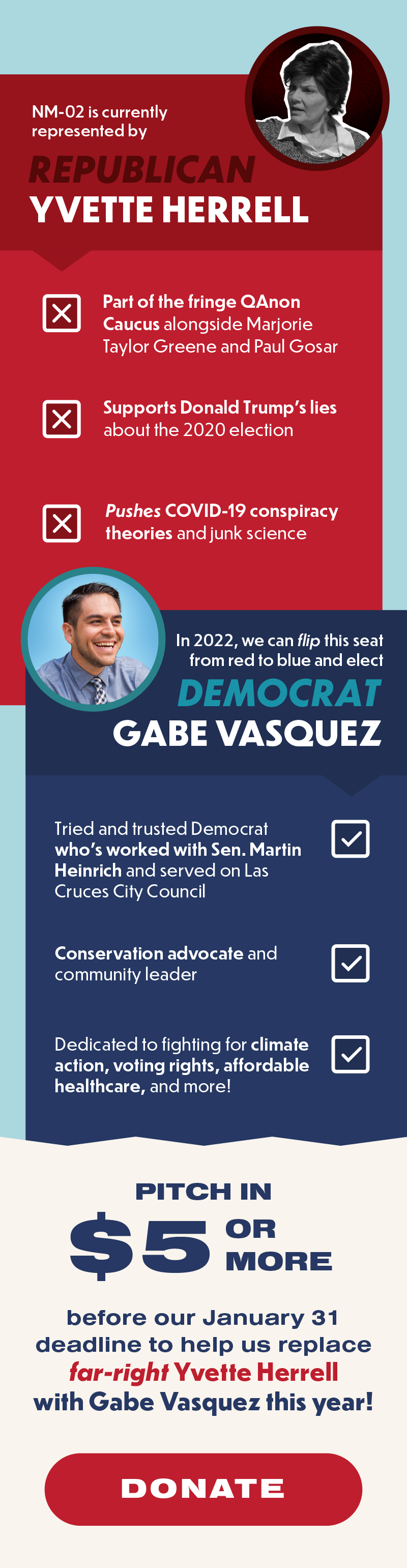 NM-02 is currently represented by

REPUBLICAN
YVETTE HERRELL

Part of the fringe QAnon Caucus alongside Marjorie Taylor Greene and Paul Gosar

Supports Donald Trump's lies about the 2020 election

Pushes COVID-19 conspiracy theories and junk science

In 2022, we can flip this seat from red to blue and elect

DEMOCRAT
GABE VASQUEZ

Tried and trusted Democrat who's worked with Sen. Martin Heinrich and served on Las Cruces City Council

Conservation advocate and community leader

Dedicated to fighting for climate action, voting rights, affordable healthcare, and more!

PITCH IN
$5 OR MORE

before our January 31 deadline to help us replace far-right Yvette Herrell with Gabe Vasquez this year!

DONATE